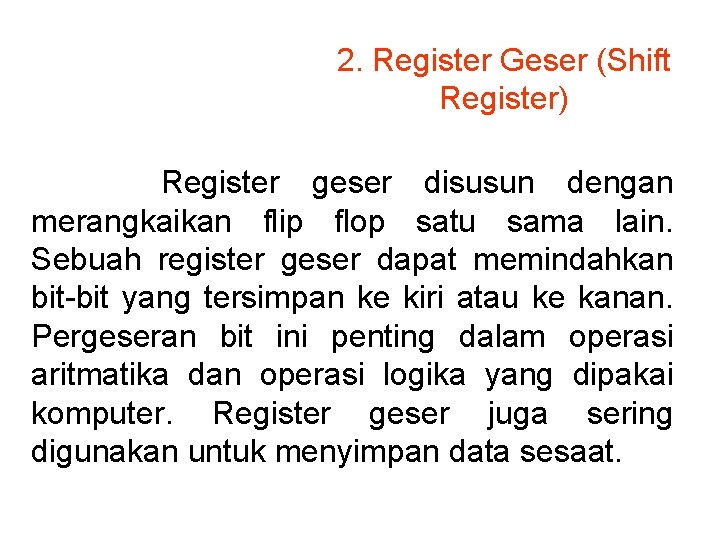 2. Register Geser (Shift Register)

Register geser disusun dengan merangkaikan flip flop satu sama lain. Sebuah register geser dapat memindahkan bit-bit yang tersimpan ke kiri atau ke kanan. Pergeseran bit ini penting dalam operasi aritmatika dan operasi logika yang dipakai komputer. Register geser juga sering digunakan untuk menyimpan data sesaat.